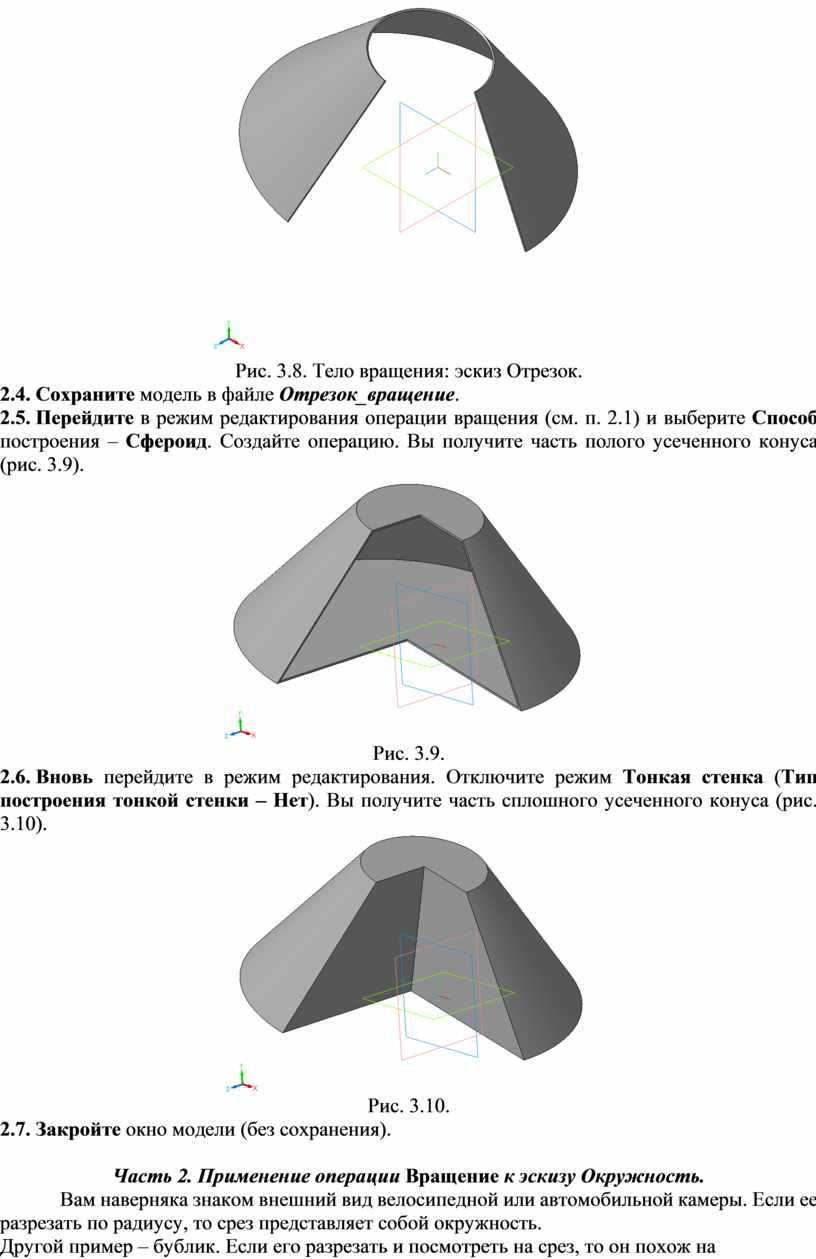 Рис. 3.8. Тело вращения: эскиз Отрезок.

2.4. Сохраните модель в файле Отрезок_вращение.

2.5. Перейдите в режим редактирования операции вращения (см. п. 2.1) и выберите Способ построения – Сфероид. Создайте операцию. Вы получите часть полого усеченного конуса (рис. 3.9).

Рис. 3.9.

2.6. Вновь перейдите в режим редактирования. Отключите режим Тонкая стенка (Тип построения тонкой стенки – Нет). Вы получите часть сплошного усеченного конуса (рис. 3.10).

Рис. 3.10.

2.7. Закройте окно модели (без сохранения).

Часть 2. Применение операции Вращение к эскизу Окружность.

Вам наверняка знаком внешний вид велосипедной или автомобильной камеры. Если ее разрезать по радиусу, то срез представляет собой окружность.

Другой пример – бублик. Если его разрезать и посмотреть на срез, то он похож на